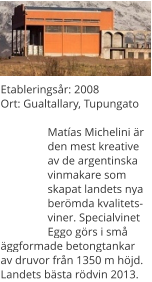 Etableringsår: 2008
Ort: Gualtallary, Tupungato

Matías Michelini är den mest kreative av de argentinska vinmakare som skapat landets nya berömda kvalitetsviner. Specialvinet Eggo görs i små äggformade betongtankar av druvor från 1350 m höjd. Landets bästa rödvin 2013.